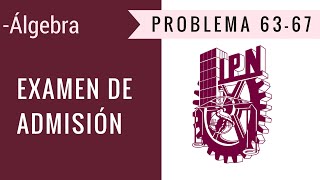 -Álgebra

PROBLEMA 63-67

EXAMEN DE ADMISIÓN

IPN